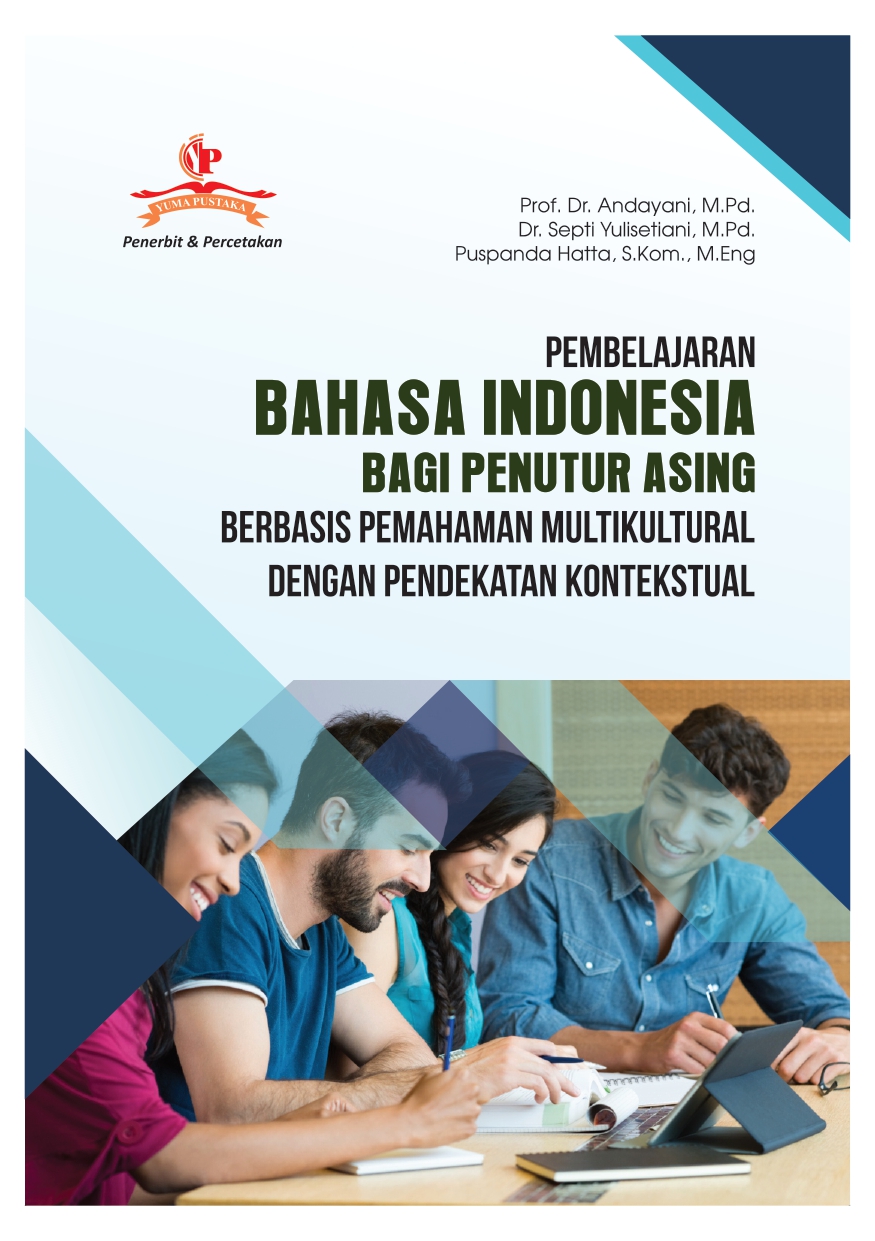 YP
YUMA PUSTAKA
Penerbit & Percetakan

Prof. Dr. Andayani, M.Pd.
Dr. Septi Yulisetiani, M.Pd.
Puspanda Hatta, S.Kom., M.Eng

PEMBELAJARAN
BAHASA INDONESIA
BAGI PENUTUR ASING
BERBASIS PEMAHAMAN MULTIKULTURAL
DENGAN PENDEKATAN KONTEKSTUAL